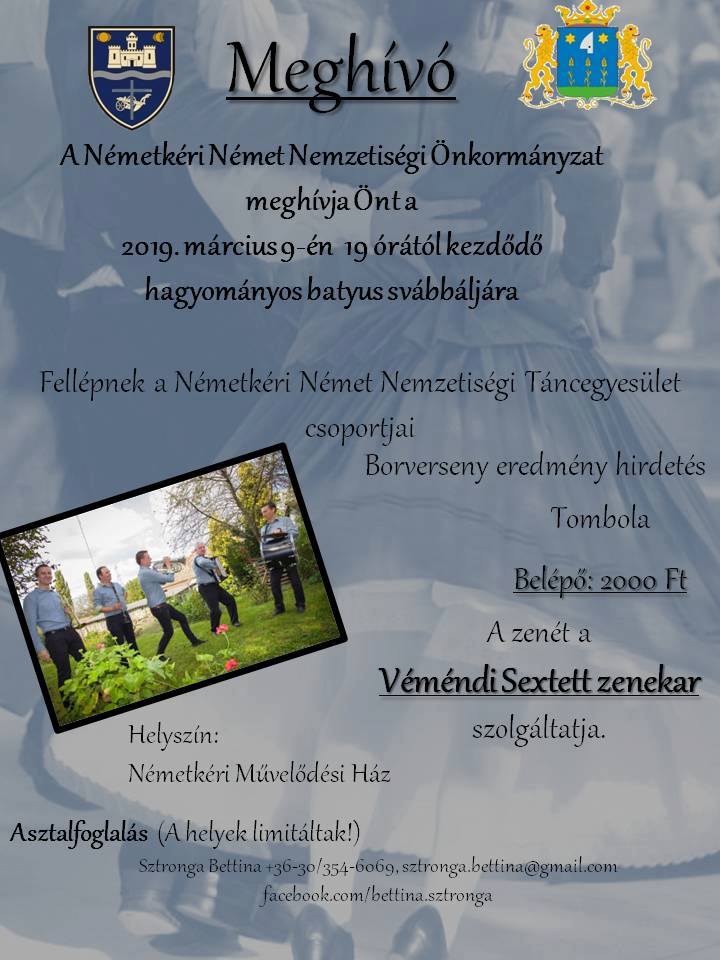 Meghívó

A Németkéri Német Nemzetiségi Önkormányzat meghívja Önt a 2019. március 9-én 19 órától kezdődő hagyományos batyus svábbáljára

Fellépnek a Németkéri Német Nemzetiségi Táncegyesület csoportjai

Borverseny eredmény hirdetés

Tombola

Belépő: 2000 Ft

A zenét a

Véméndi Sextett zenekar

szolgáltatja.

Helyszín:
Németkéri Művelődési Ház

Asztalfoglalás (A helyek limitáltak!)

Sztronga Bettina +36-30/354-6069, sztronga.bettina@gmail.com
facebook.com/bettina.sztronga